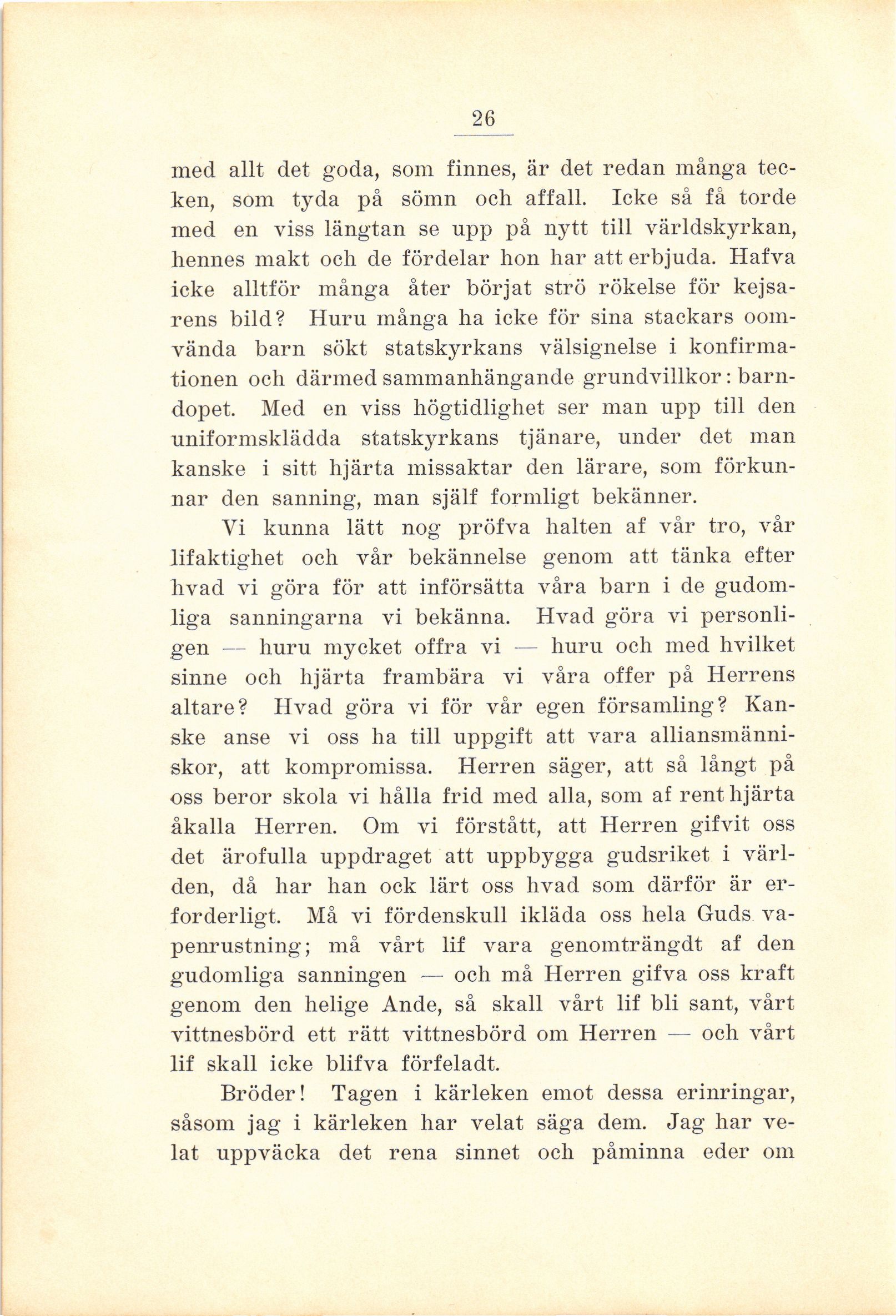 26

med allt det goda, som finnes, är det redan många tecken, som tyda på sömn och affall. Icke så få torde med en viss längtan se upp på nytt till världskyrkan, hennes makt och de fördelar hon har att erbjuda. Hafva icke alltför många åter börjat strö rökelse för kejsarens bild? Huru många ha icke för sina stackars oomvända barn sökt statskyrkans välsignelse i konfirmationen och därmed sammanhängande grundvillkor: barndopet. Med en viss högtidlighet ser man upp till den uniformsklädda statskyrkans tjänare, under det man kanske i sitt hjärta missaktar den lärare, som förkunnar den sanning, man själf formligt bekänner.

Vi kunna lätt nog pröfva halten af vår tro, vår lifaktighet och vår bekännelse genom att tänka efter hvad vi göra för att införsätta våra barn i de gudomliga sanningarna vi bekänna. Hvad göra vi personligen — huru mycket offra vi — huru och med hvilket sinne och hjärta frambära vi våra offer på Herrens altare? Hvad göra vi för vår egen församling? Kanske anse vi oss ha till uppgift att vara alliansmänniskor, att kompromissa. Herren säger, att så långt på oss beror skola vi hålla frid med alla, som af rent hjärta åkalla Herren. Om vi förstått, att Herren gifvit oss det ärofulla uppdraget att uppbygga gudsriket i världen, då har han ock lärt oss hvad som därför är erforderligt. Må vi fördenskull ikläda oss hela Guds vapenrustning; må vårt lif vara genomträngdt af den gudomliga sanningen — och må Herren gifva oss kraft genom den helige Ande, så skall vårt lif bli sant, vårt vittnesbörd ett rätt vittnesbörd om Herren — och vårt lif skall icke blifva förfeladt.

Bröder! Tagen i kärleken emot dessa erinringar, såsom jag i kärleken har velat säga dem. Jag har velat uppväcka det rena sinnet och påminna eder om